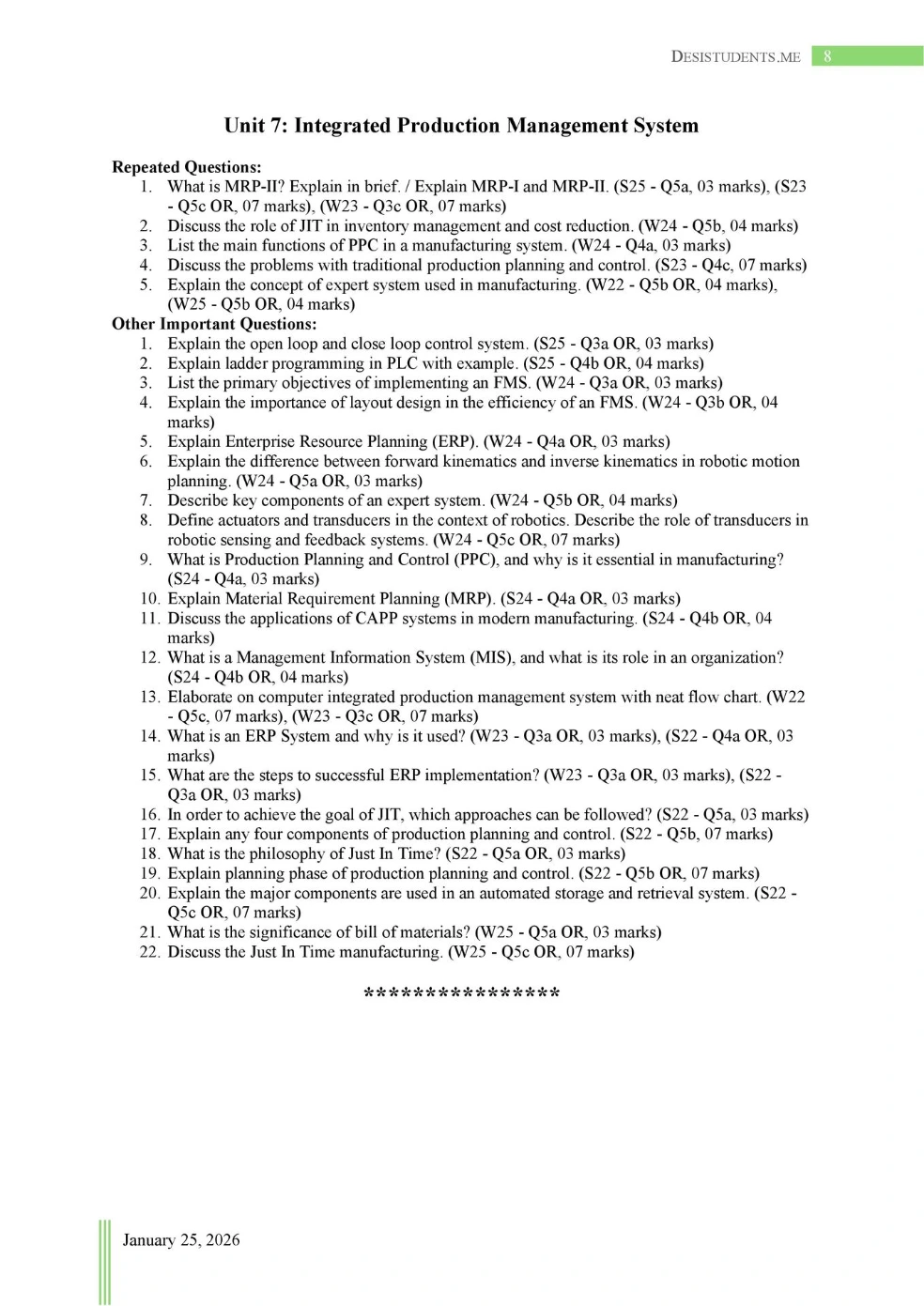 DESISTUDENTS.ME 8

Unit 7: Integrated Production Management System

Repeated Questions:
1. What is MRP-II? Explain in brief. / Explain MRP-I and MRP-II. (S25 - Q5a, 03 marks), (S23 - Q5c OR, 07 marks), (W23 - Q3c OR, 07 marks)
2. Discuss the role of JIT in inventory management and cost reduction. (W24 - Q5b, 04 marks)
3. List the main functions of PPC in a manufacturing system. (W24 - Q4a, 03 marks)
4. Discuss the problems with traditional production planning and control. (S23 - Q4c, 07 marks)
5. Explain the concept of expert system used in manufacturing. (W22 - Q5b OR, 04 marks), (W25 - Q5b OR, 04 marks)

Other Important Questions:
1. Explain the open loop and close loop control system. (S25 - Q3a OR, 03 marks)
2. Explain ladder programming in PLC with example. (S25 - Q4b OR, 04 marks)
3. List the primary objectives of implementing an FMS. (W24 - Q3a OR, 03 marks)
4. Explain the importance of layout design in the efficiency of an FMS. (W24 - Q3b OR, 04 marks)
5. Explain Enterprise Resource Planning (ERP). (W24 - Q4a OR, 03 marks)
6. Explain the difference between forward kinematics and inverse kinematics in robotic motion planning. (W24 - Q5a OR, 03 marks)
7. Describe key components of an expert system. (W24 - Q5b OR, 04 marks)
8. Define actuators and transducers in the context of robotics. Describe the role of transducers in robotic sensing and feedback systems. (W24 - Q5c OR, 07 marks)
9. What is Production Planning and Control (PPC), and why is it essential in manufacturing? (S24 - Q4a, 03 marks)
10. Explain Material Requirement Planning (MRP). (S24 - Q4a OR, 03 marks)
11. Discuss the applications of CAPP systems in modern manufacturing. (S24 - Q4b OR, 04 marks)
12. What is a Management Information System (MIS), and what is its role in an organization? (S24 - Q4b OR, 04 marks)
13. Elaborate on computer integrated production management system with neat flow chart. (W22 - Q5c, 07 marks), (W23 - Q3c OR, 07 marks)
14. What is an ERP System and why is it used? (W23 - Q3a OR, 03 marks), (S22 - Q4a OR, 03 marks)
15. What are the steps to successful ERP implementation? (W23 - Q3a OR, 03 marks), (S22 - Q3a OR, 03 marks)
16. In order to achieve the goal of JIT, which approaches can be followed? (S22 - Q5a, 03 marks)
17. Explain any four components of production planning and control. (S22 - Q5b, 07 marks)
18. What is the philosophy of Just In Time? (S22 - Q5a OR, 03 marks)
19. Explain planning phase of production planning and control. (S22 - Q5b OR, 07 marks)
20. Explain the major components are used in an automated storage and retrieval system. (S22 - Q5c OR, 07 marks)
21. What is the significance of bill of materials? (W25 - Q5a OR, 03 marks)
22. Discuss the Just In Time manufacturing. (W25 - Q5c OR, 07 marks)

****************

January 25, 2026